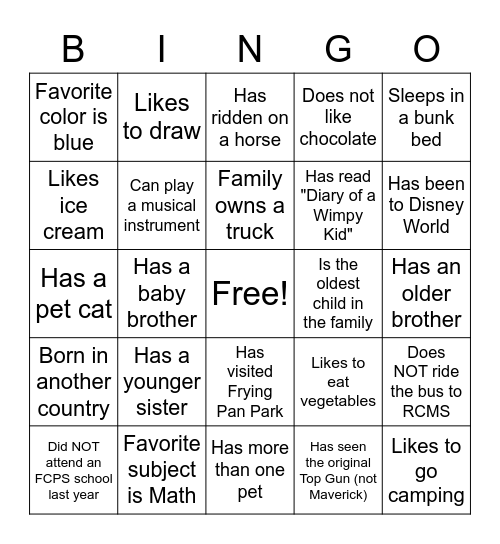 | B | I | N | G | O |
|---|---|---|---|---|
| Favorite color is blue | Likes to draw | Has ridden on a horse | Does not like chocolate | Sleeps in a bunk bed |
| Likes ice cream | Can play a musical instrument | Family owns a truck | Has read "Diary of a Wimpy Kid" | Has been to Disney World |
| Has a pet cat | Has a baby brother | Free! | Is the oldest child in the family | Has an older brother |
| Born in another country | Has a younger sister | Has visited Frying Pan Park | Likes to eat vegetables | Does NOT ride the bus to RCMS |
| Did NOT attend an FCPS school last year | Favorite subject is Math | Has more than one pet | Has seen the original Top Gun (not Maverick) | Likes to go camping |